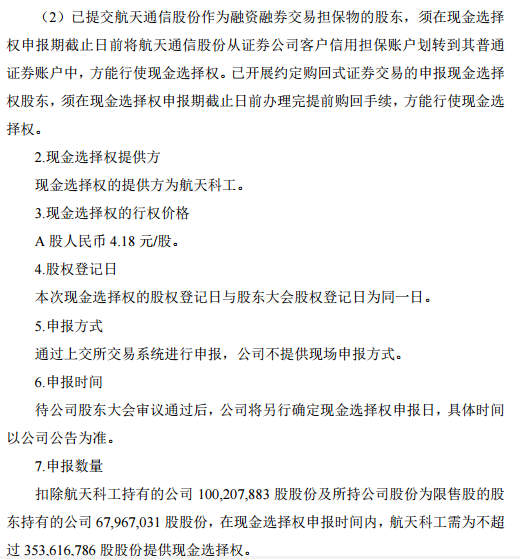 （2）已提交航天通信股份作为融资融券交易担保物的股东，须在现金选择权申报期截止日前将航天通信股份从证券公司客户信用担保账户划转到其普通证券账户中，方能行使现金选择权。已开展约定购回式证券交易的申报现金选择权股东，须在现金选择权申报期截止日前办理完提前购回手续，方能行使现金选择权。

2.现金选择权提供方

现金选择权的提供方为航天科工。

3.现金选择权的行权价格

A 股人民币 4.18 元/股。

4.股权登记日

本次现金选择权的股权登记日与股东大会股权登记日为同一日。

5.申报方式

通过上交所交易系统进行申报，公司不提供现场申报方式。

6.申报时间

待公司股东大会审议通过后，公司将另行确定现金选择权申报日，具体时间以公司公告为准。

7.申报数量

扣除航天科工持有的公司 100,207,883 股股份及所持公司股份为限售股的股东持有的公司 67,967,031 股股份，在现金选择权申报时间内，航天科工需为不超过 353,616,786 股股份提供现金选择权。